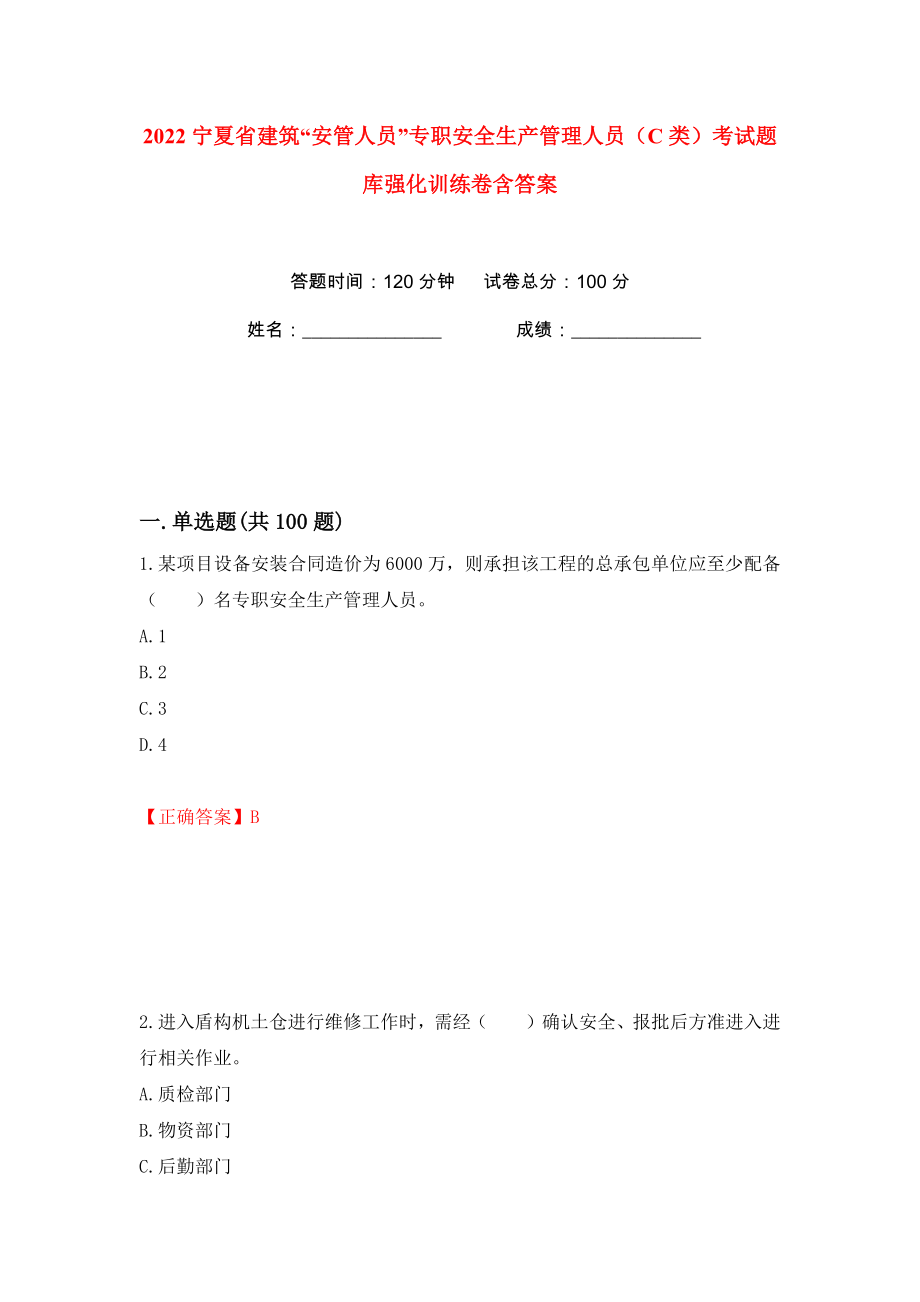 2022 宁夏省建筑“安管人员”专职安全生产管理人员（C 类）考试题库强化训练卷含答案

答题时间：120 分钟　　试卷总分：100 分

姓名：_______________　　　　成绩：______________

一.单选题(共 100 题)

1.某项目设备安装合同造价为 6000 万，则承担该工程的总承包单位应至少配备（　　）名专职安全生产管理人员。

A.1

B.2

C.3

D.4

【正确答案】B

2.进入盾构机土仓进行维修工作时，需经（　　）确认安全、报批后方准进入进行相关作业。

A.质检部门

B.物资部门

C.后勤部门